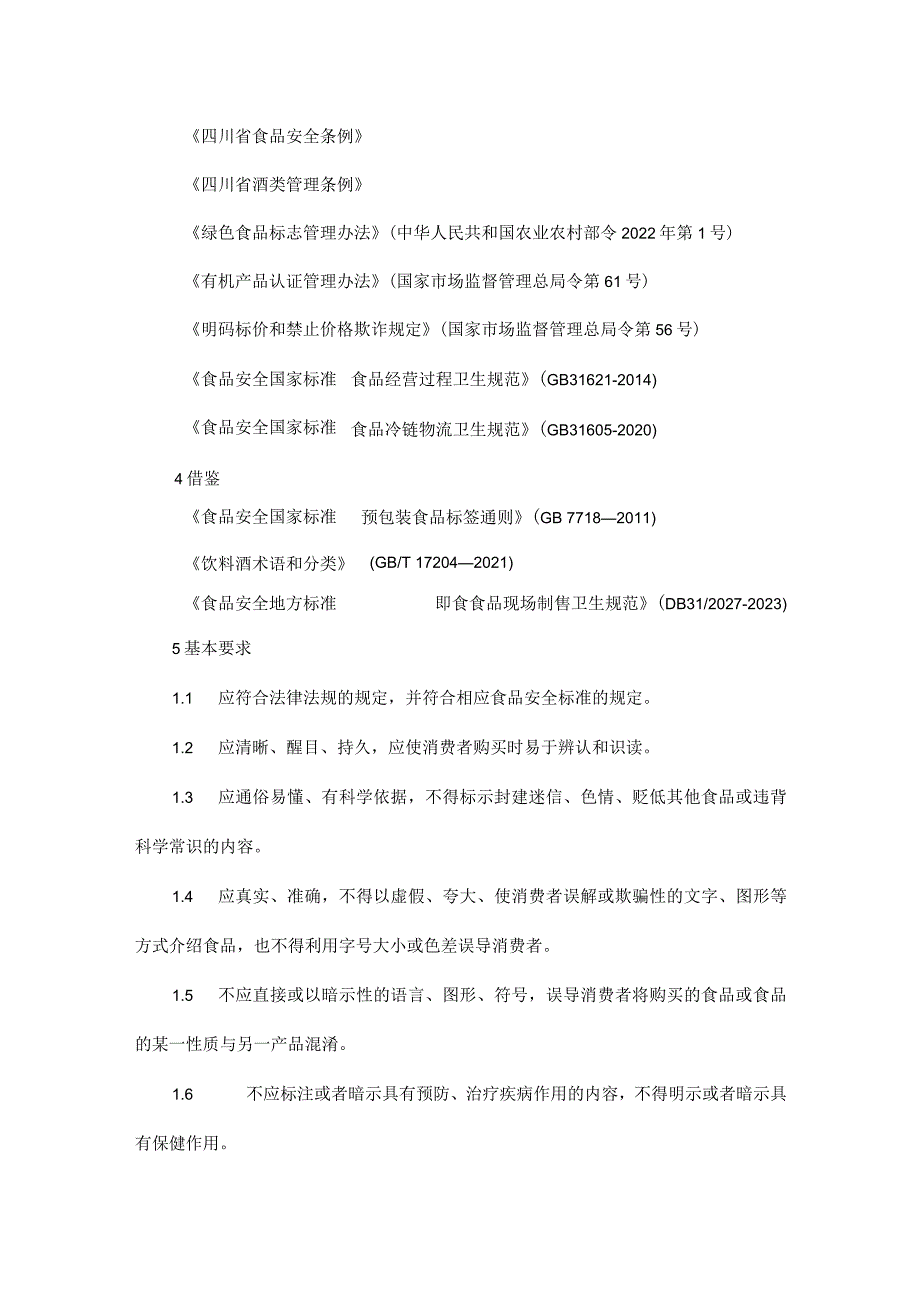 《四川省食品安全条例》

《四川省酒类管理条例》

《绿色食品标志管理办法》(中华人民共和国农业农村部令2022年第1号)

《有机产品认证管理办法》(国家市场监督管理总局令第61号)

《明码标价和禁止价格欺诈规定》(国家市场监督管理总局令第56号)

《食品安全国家标准 食品经营过程卫生规范》(GB31621-2014)

《食品安全国家标准 食品冷链物流卫生规范》(GB31605-2020)

4借鉴

《食品安全国家标准 预包装食品标签通则》(GB 7718—2011)

《饮料酒术语和分类》 (GB/T 17204—2021)

《食品安全地方标准 即食食品现场制售卫生规范》(DB31/2027-2023)

5基本要求

1.1 应符合法律法规的规定，并符合相应食品安全标准的规定。

1.2 应清晰、醒目、持久，应使消费者购买时易于辨认和识读。

1.3 应通俗易懂、有科学依据，不得标示封建迷信、色情、贬低其他食品或违背科学常识的内容。

1.4 应真实、准确，不得以虚假、夸大、使消费者误解或欺骗性的文字、图形等方式介绍食品，也不得利用字号大小或色差误导消费者。

1.5 不应直接或以暗示性的语言、图形、符号，误导消费者将购买的食品或食品的某一性质与另一产品混淆。

1.6 不应标注或者暗示具有预防、治疗疾病作用的内容，不得明示或者暗示具有保健作用。